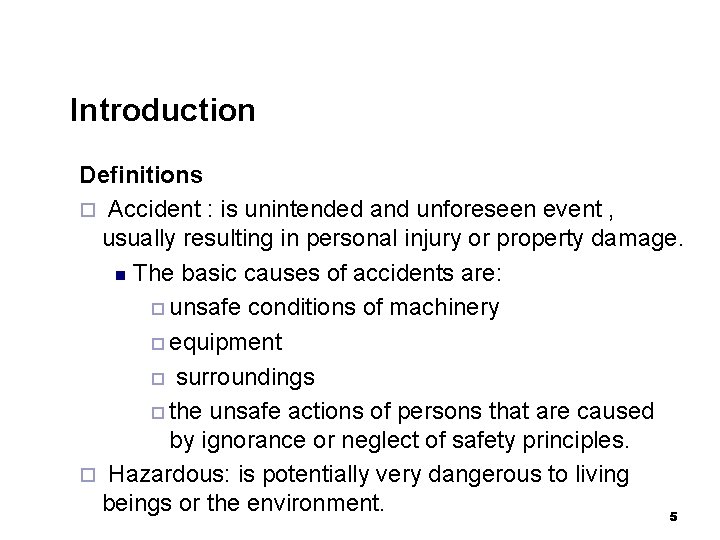 Introduction

Definitions

□ Accident : is unintended and unforeseen event , usually resulting in personal injury or property damage.

■ The basic causes of accidents are:

□ unsafe conditions of machinery

□ equipment

□ surroundings

□ the unsafe actions of persons that are caused by ignorance or neglect of safety principles.

□ Hazardous: is potentially very dangerous to living beings or the environment.

5